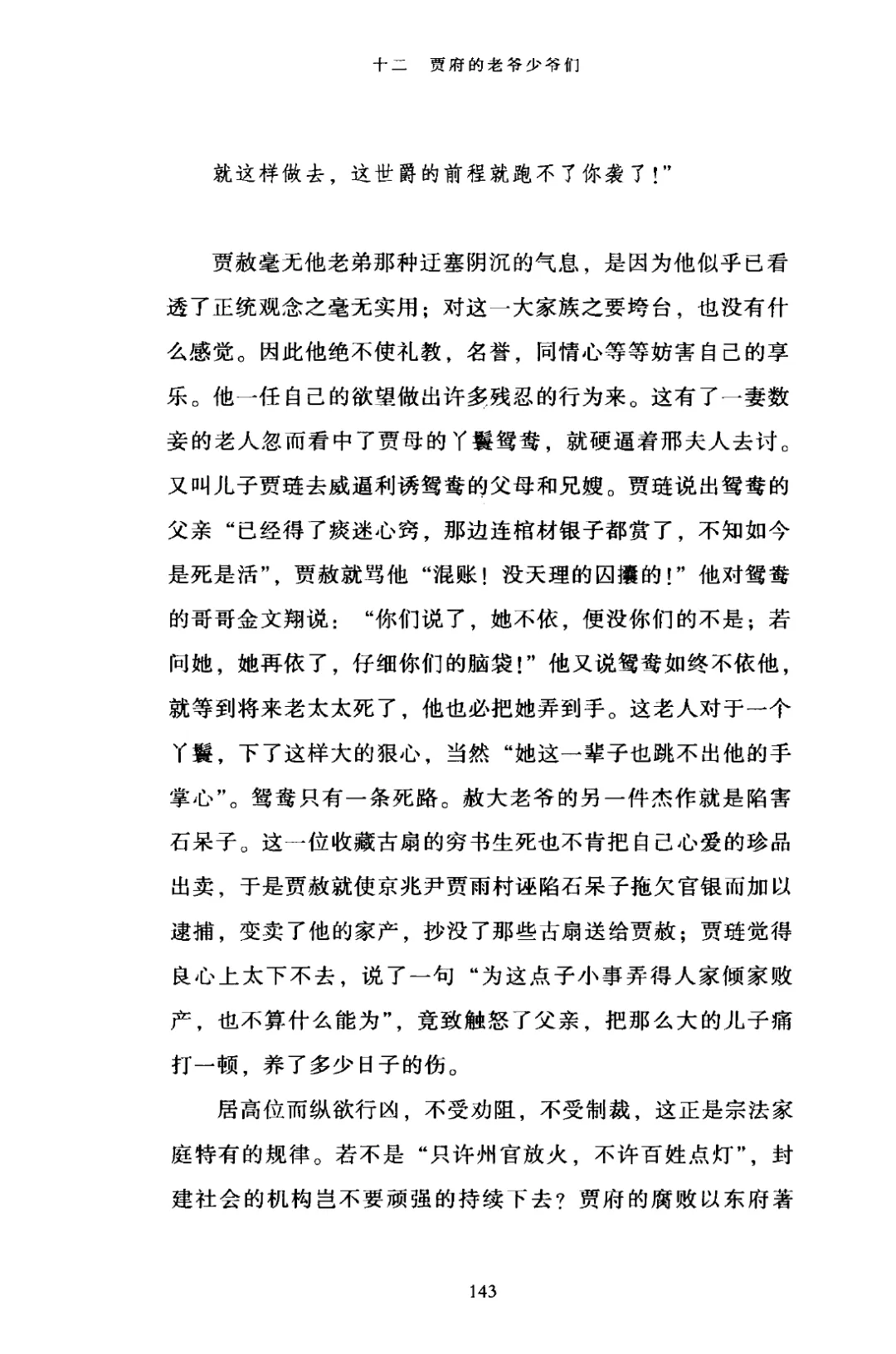 十二　贾府的老爷少爷们

就这样做去，这世爵的前程就跑不了你袭了！”

贾赦毫无他老弟那种迂塞阴沉的气息，是因为他似乎已看透了正统观念之毫无实用；对这一大家族之要垮台，也没有什么感觉。因此他绝不使礼教，名誉，同情心等等妨害自己的享乐。他一任自己的欲望做出许多残忍的行为来。这有了一妻数妾的老人忽而看中了贾母的丫鬟鸳鸯，就硬逼着邢夫人去讨。又叫儿子贾琏去威逼利诱鸳鸯的父母和兄嫂。贾琏说出鸳鸯的父亲“已经得了痰迷心窍，那边连棺材银子都赏了，不知如今是死是活”，贾赦就骂他“混账！没天理的囚攮的！”他对鸳鸯的哥哥金文翔说：“你们说了，她不依，便没你们的不是；若问她，她再依了，仔细你们的脑袋！”他又说鸳鸯如终不依他，就等到将来老太太死了，他也必把她弄到手。这老人对于一个丫鬟，下了这样大的狠心，当然“她这一辈子也跳不出他的手掌心”。鸳鸯只有一条死路。赦大老爷的另一件杰作就是陷害石呆子。这一位收藏古扇的穷书生死也不肯把自己心爱的珍品出卖，于是贾赦就使京兆尹贾雨村诬陷石呆子拖欠官银而加以逮捕，变卖了他的家产，抄没了那些古扇送给贾赦；贾琏觉得良心上太下不去，说了一句“为这点子小事弄得人家倾家败产，也不算什么能为”，竟致触怒了父亲，把那么大的儿子痛打一顿，养了多少日子的伤。

居高位而纵欲行凶，不受劝阻，不受制裁，这正是宗法家庭特有的规律。若不是“只许州官放火，不许百姓点灯”，封建社会的机构岂不要顽强的持续下去？贾府的腐败以东府著

143